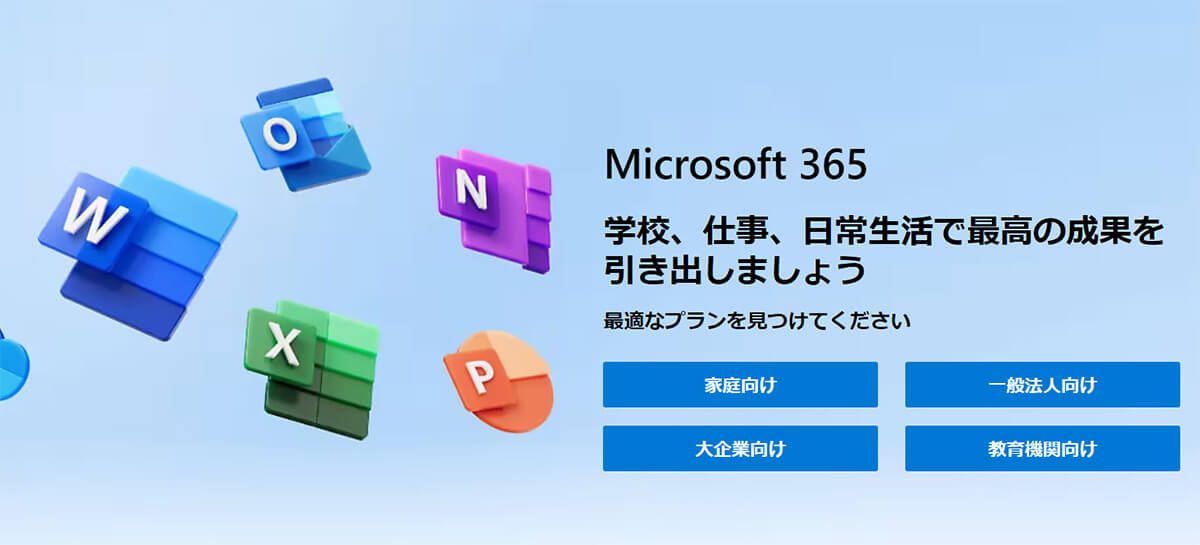 O

W

N

X

P

Microsoft 365

学校、仕事、日常生活で最高の成果を引き出しましょう

最適なプランを見つけてください

家庭向け

一般法人向け

大企業向け

教育機関向け